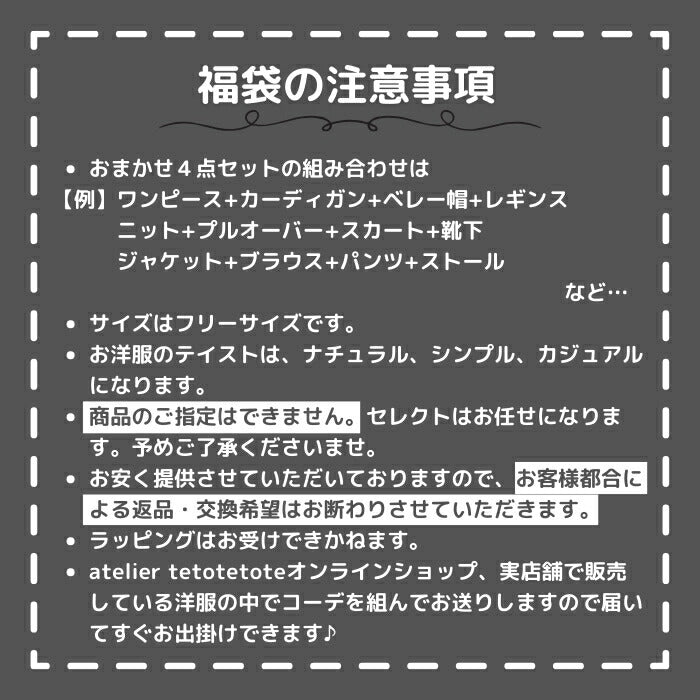 福袋の注意事項

• おまかせ４点セットの組み合わせは
【例】ワンピース+カーディガン+ベレー帽+レギンス
ニット+プルオーバー+スカート+靴下
ジャケット+ブラウス+パンツ+ストール
など…

• サイズはフリーサイズです。
• お洋服のテイストは、ナチュラル、シンプル、カジュアルになります。
• 商品のご指定はできません。セレクトはお任せになります。予めご了承くださいませ。
• お安く提供させていただいておりますので、お客様都合による返品・交換希望はお断わりさせていただきます。
• ラッピングはお受けできかねます。
• atelier tetotetoteオンラインショップ、実店舗で販売している洋服の中でコーデを組んでお送りしますので届いてすぐお出掛けできます♪